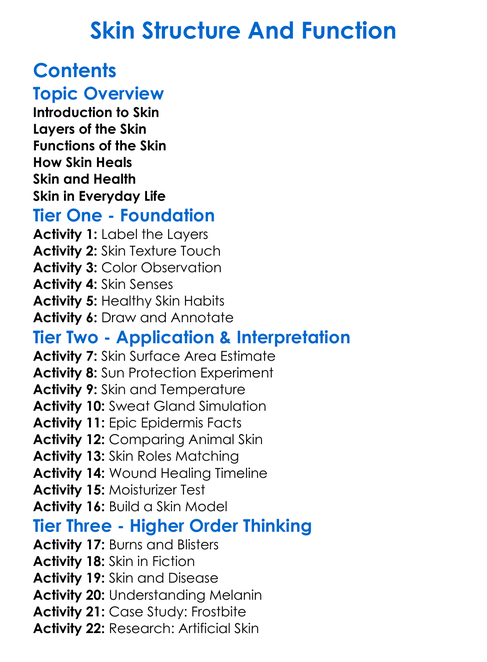 Skin Structure And Function

Contents

Topic Overview

Introduction to Skin
Layers of the Skin
Functions of the Skin
How Skin Heals
Skin and Health
Skin in Everyday Life

Tier One - Foundation

Activity 1: Label the Layers
Activity 2: Skin Texture Touch
Activity 3: Color Observation
Activity 4: Skin Senses
Activity 5: Healthy Skin Habits
Activity 6: Draw and Annotate

Tier Two - Application & Interpretation

Activity 7: Skin Surface Area Estimate
Activity 8: Sun Protection Experiment
Activity 9: Skin and Temperature
Activity 10: Sweat Gland Simulation
Activity 11: Epic Epidermis Facts
Activity 12: Comparing Animal Skin
Activity 13: Skin Roles Matching
Activity 14: Wound Healing Timeline
Activity 15: Moisturizer Test
Activity 16: Build a Skin Model

Tier Three - Higher Order Thinking

Activity 17: Burns and Blisters
Activity 18: Skin in Fiction
Activity 19: Skin and Disease
Activity 20: Understanding Melanin
Activity 21: Case Study: Frostbite
Activity 22: Research: Artificial Skin